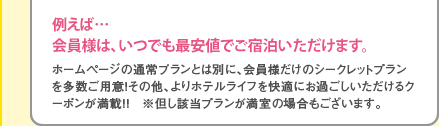 例えば…
会員様は、いつでも最安値でご宿泊いただけます。

ホームページの通常プランとは別に、会員様だけのシークレットプランを多数ご用意!その他、よりホテルライフを快適にお過ごしいただけるクーポンが満載!!　※但し該当プランが満室の場合もございます。